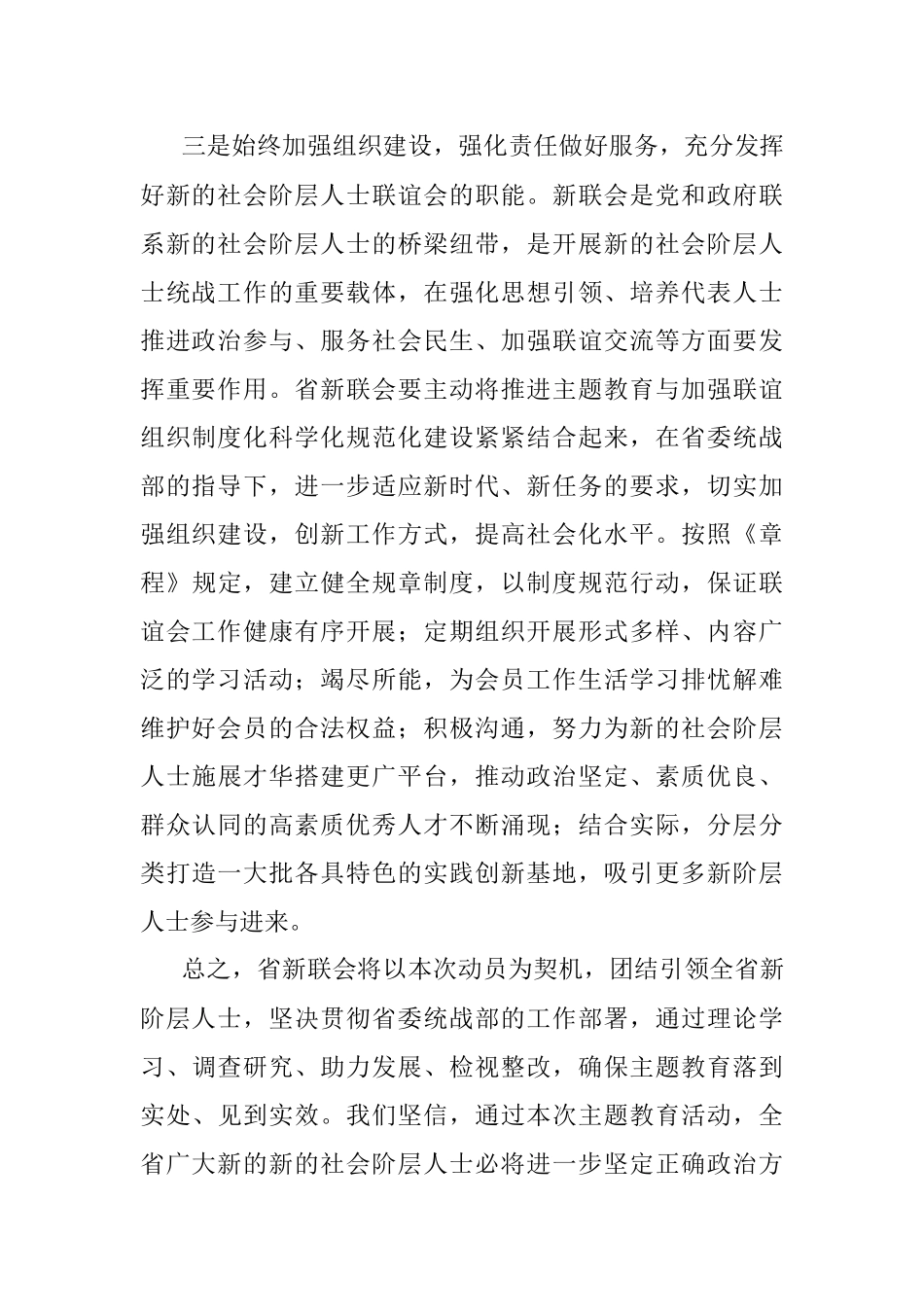 三是始终加强组织建设，强化责任做好服务，充分发挥好新的社会阶层人士联谊会的职能。新联会是党和政府联系新的社会阶层人士的桥梁纽带，是开展新的社会阶层人士统战工作的重要载体，在强化思想引领、培养代表人士推进政治参与、服务社会民生、加强联谊交流等方面要发挥重要作用。省新联会要主动将推进主题教育与加强联谊组织制度化科学化规范化建设紧紧结合起来，在省委统战部的指导下，进一步适应新时代、新任务的要求，切实加强组织建设，创新工作方式，提高社会化水平。按照《章程》规定，建立健全规章制度，以制度规范行动，保证联谊会工作健康有序开展；定期组织开展形式多样、内容广泛的学习活动；竭尽所能，为会员工作生活学习排忧解难维护好会员的合法权益；积极沟通，努力为新的社会阶层人士施展才华搭建更广平台，推动政治坚定、素质优良、群众认同的高素质优秀人才不断涌现；结合实际，分层分类打造一大批各具特色的实践创新基地，吸引更多新阶层人士参与进来。

总之，省新联会将以本次动员为契机，团结引领全省新阶层人士，坚决贯彻省委统战部的工作部署，通过理论学习、调查研究、助力发展、检视整改，确保主题教育落到实处、见到实效。我们坚信，通过本次主题教育活动，全省广大新的新的社会阶层人士必将进一步坚定正确政治方